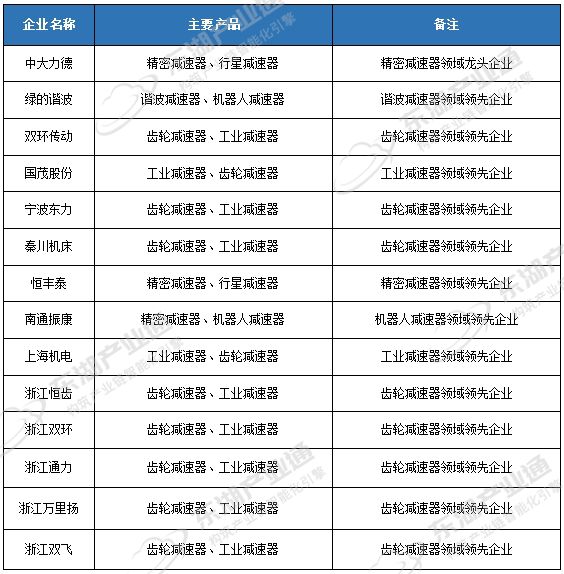 | 企业名称 | 主要产品 | 备注 |
|---|---|---|
| 中大力德 | 精密减速器、行星减速器 | 精密减速器领域龙头企业 |
| 绿的谐波 | 谐波减速器、机器人减速器 | 谐波减速器领域领先企业 |
| 双环传动 | 齿轮减速器、工业减速器 | 齿轮减速器领域领先企业 |
| 国茂股份 | 工业减速器、齿轮减速器 | 工业减速器领域领先企业 |
| 宁波东力 | 齿轮减速器、工业减速器 | 齿轮减速器领域领先企业 |
| 秦川机床 | 齿轮减速器、工业减速器 | 齿轮减速器领域领先企业 |
| 恒丰泰 | 精密减速器、行星减速器 | 精密减速器领域领先企业 |
| 南通振康 | 精密减速器、机器人减速器 | 机器人减速器领域领先企业 |
| 上海机电 | 工业减速器、齿轮减速器 | 工业减速器领域领先企业 |
| 浙江恒齿 | 齿轮减速器、工业减速器 | 齿轮减速器领域领先企业 |
| 浙江双环 | 齿轮减速器、工业减速器 | 齿轮减速器领域领先企业 |
| 浙江通力 | 齿轮减速器、工业减速器 | 齿轮减速器领域领先企业 |
| 浙江万里扬 | 齿轮减速器、工业减速器 | 齿轮减速器领域领先企业 |
| 浙江双飞 | 齿轮减速器、工业减速器 | 齿轮减速器领域领先企业 |

东湖产业通
构筑产业链智能化引擎